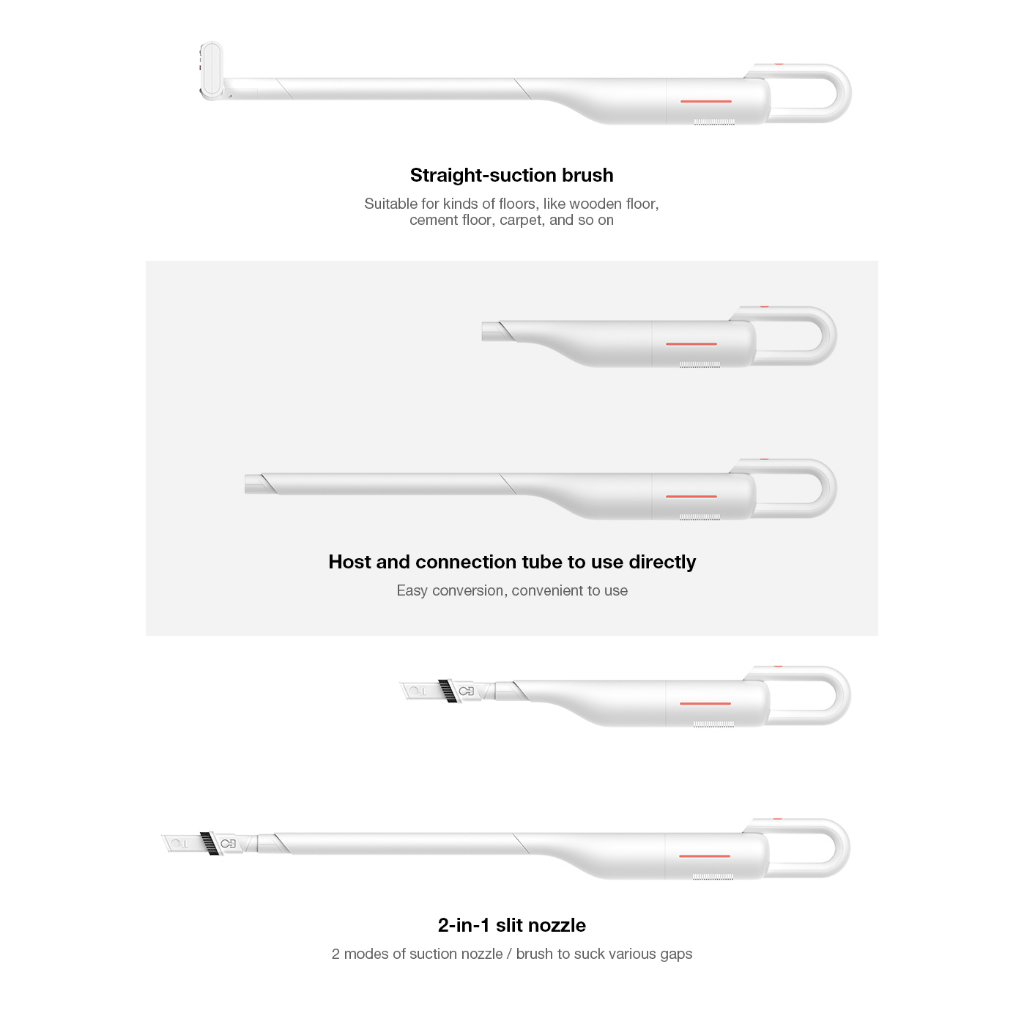 Straight-suction brush

Suitable for kinds of floors, like wooden floor, cement floor, carpet, and so on

Host and connection tube to use directly

Easy conversion, convenient to use

2-in-1 slit nozzle

2 modes of suction nozzle / brush to suck various gaps